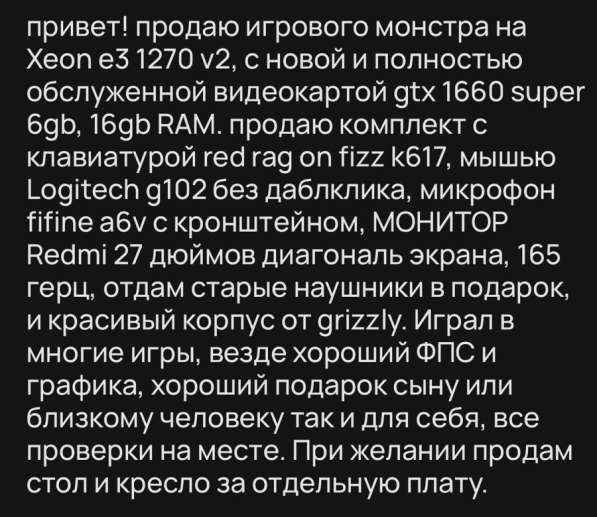 привет! продаю игрового монстра на Xeon e3 1270 v2, с новой и полностью обслуженной видеокартой gtx 1660 super 6gb, 16gb RAM. продаю комплект с клавиатурой red rag on fizz k617, мышью Logitech g102 без даблклика, микрофон fifine a6v с кронштейном, МОНИТОР Redmi 27 дюймов диагональ экрана, 165 герц, отдам старые наушники в подарок, и красивый корпус от grizzly. Играл в многие игры, везде хороший ФПС и графика, хороший подарок сыну или близкому человеку так и для себя, все проверки на месте. При желании продам стол и кресло за отдельную плату.